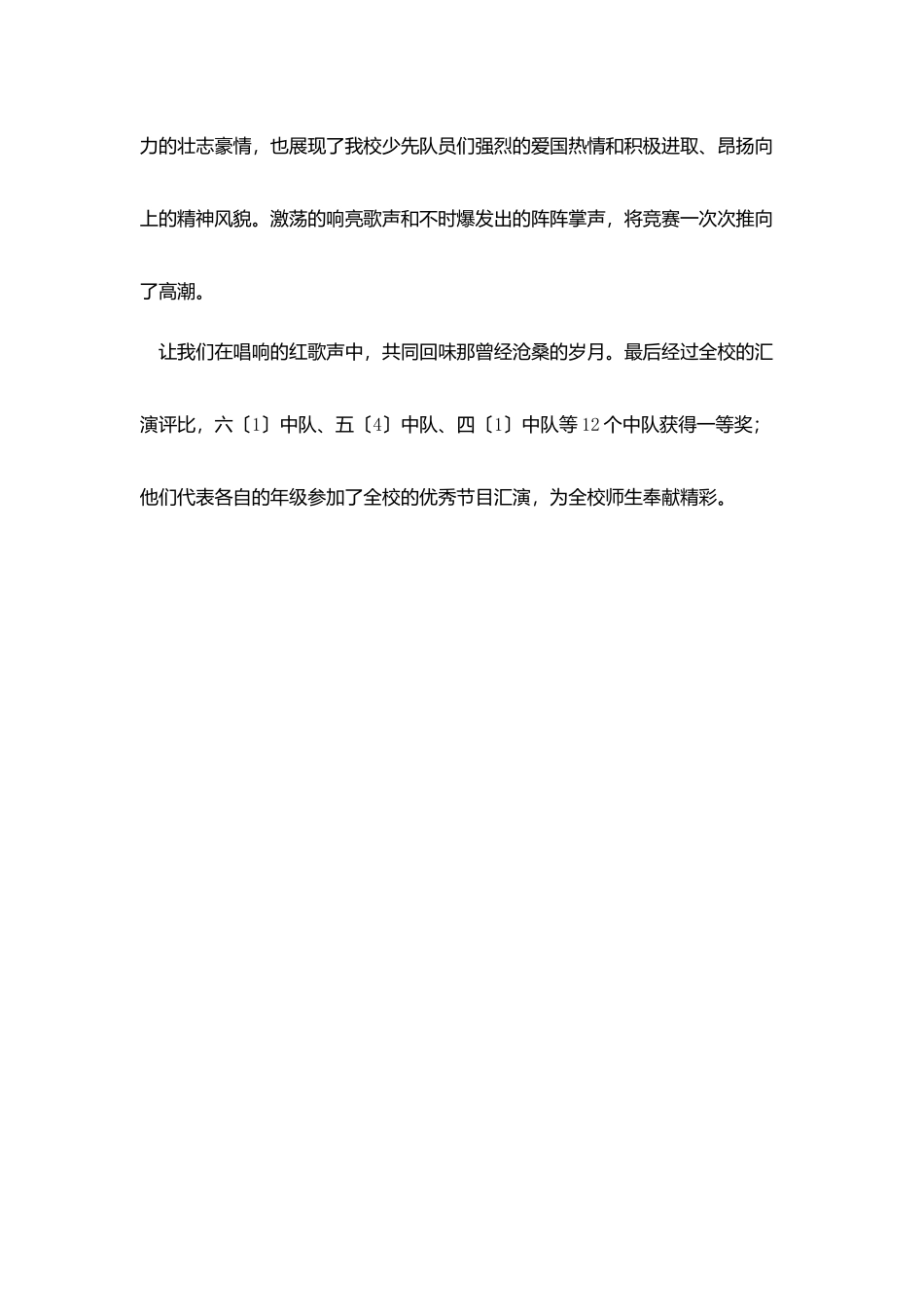 力的壮志豪情，也展现了我校少先队员们强烈的爱国热情和积极进取、昂扬向上的精神风貌。激荡的响亮歌声和不时爆发出的阵阵掌声，将竞赛一次次推向了高潮。

让我们在唱响的红歌声中，共同回味那曾经沧桑的岁月。最后经过全校的汇演评比，六〔1〕中队、五〔4〕中队、四〔1〕中队等12个中队获得一等奖；他们代表各自的年级参加了全校的优秀节目汇演，为全校师生奉献精彩。